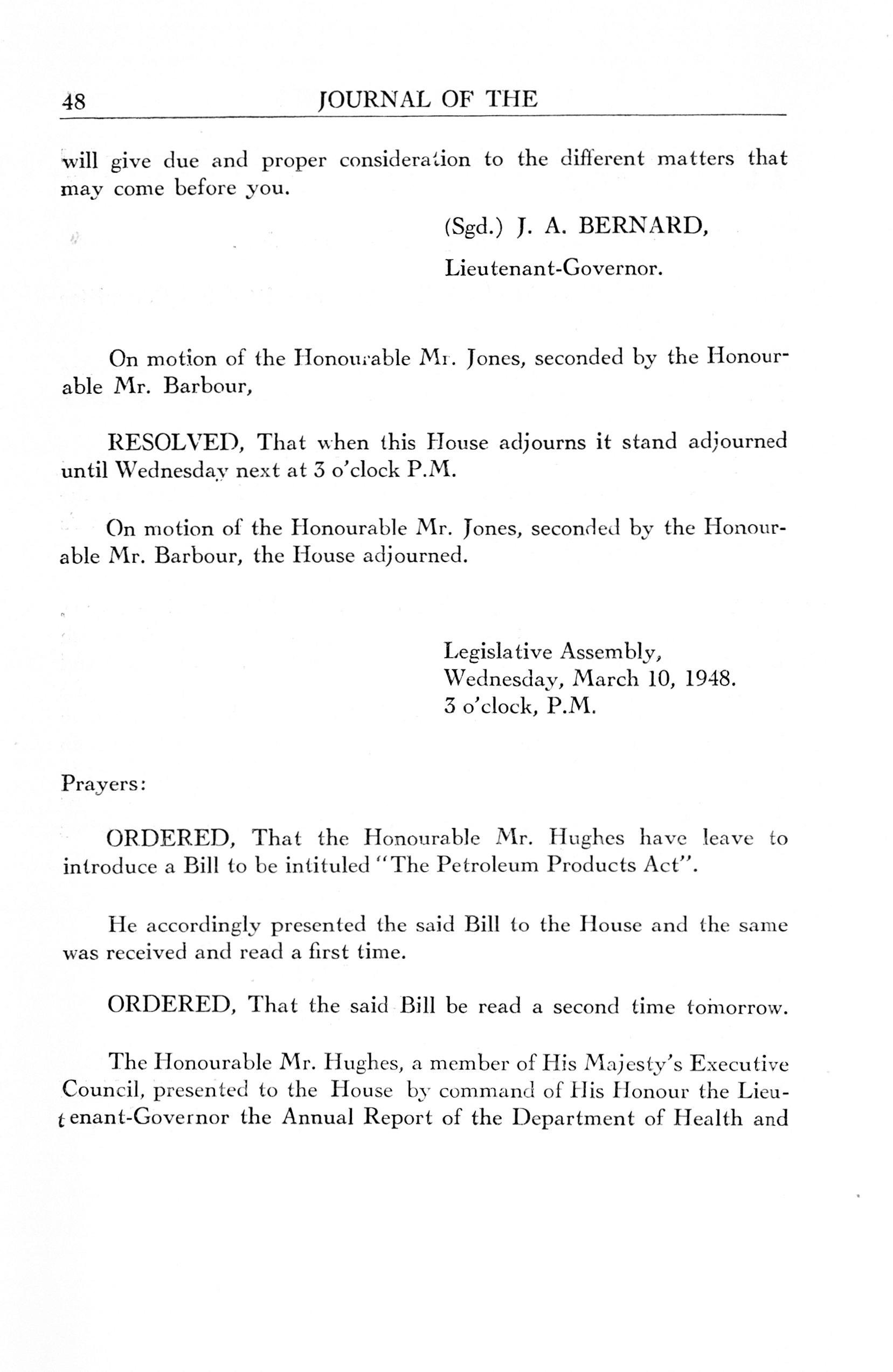 48 JOURNAL OF THE

will give due and proper consideration to the different matters that may come before you.

(Sgd.) J. A. BERNARD,

Lieutenant-Governor.

On motion of the Honourable Mr. Jones, seconded by the Honourable Mr. Barbour,

RESOLVED, That when this House adjourns it stand adjourned until Wednesday next at 3 o'clock P.M.

On motion of the Honourable Mr. Jones, seconded by the Honourable Mr. Barbour, the House adjourned.

Legislative Assembly,
Wednesday, March 10, 1948.
3 o'clock, P.M.

Prayers:

ORDERED, That the Honourable Mr. Hughes have leave to introduce a Bill to be intituled "The Petroleum Products Act".

He accordingly presented the said Bill to the House and the same was received and read a first time.

ORDERED, That the said Bill be read a second time tomorrow.

The Honourable Mr. Hughes, a member of His Majesty's Executive Council, presented to the House by command of His Honour the Lieutenant-Governor the Annual Report of the Department of Health and